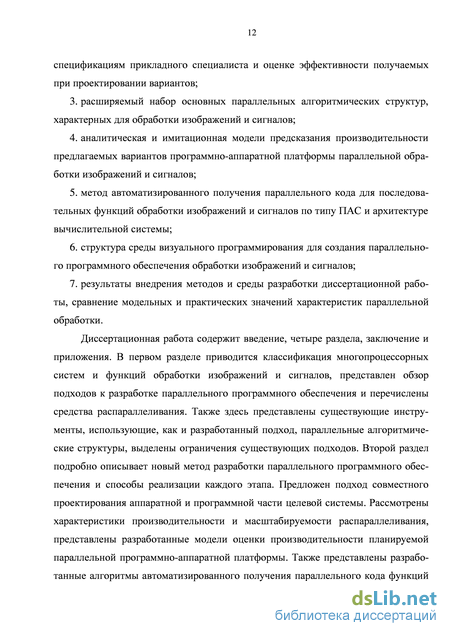 12

спецификациям прикладного специалиста и оценке эффективности получаемых при проектировании вариантов;

3. расширяемый набор основных параллельных алгоритмических структур, характерных для обработки изображений и сигналов;

4. аналитическая и имитационная модели предсказания производительности предлагаемых вариантов программно-аппаратной платформы параллельной обработки изображений и сигналов;

5. метод автоматизированного получения параллельного кода для последовательных функций обработки изображений и сигналов по типу ПАС и архитектуре вычислительной системы;

6. структура среды визуального программирования для создания параллельного программного обеспечения обработки изображений и сигналов;

7. результаты внедрения методов и среды разработки диссертационной работы, сравнение модельных и практических значений характеристик параллельной обработки.

Диссертационная работа содержит введение, четыре раздела, заключение и приложения. В первом разделе приводится классификация многопроцессорных систем и функций обработки изображений и сигналов, представлен обзор подходов к разработке параллельного программного обеспечения и перечислены средства распараллеливания. Также здесь представлены существующие инструменты, использующие, как и разработанный подход, параллельные алгоритмические структуры, выделены ограничения существующих подходов. Второй раздел подробно описывает новый метод разработки параллельного программного обеспечения и способы реализации каждого этапа. Предложен подход совместного проектирования аппаратной и программной части целевой системы. Рассмотрены характеристики производительности и масштабируемости распараллеливания, представлены разработанные модели оценки производительности планируемой параллельной программно-аппаратной платформы. Также представлены разработанные алгоритмы автоматизированного получения параллельного кода функций

dsLib.net
библиотека диссертаций